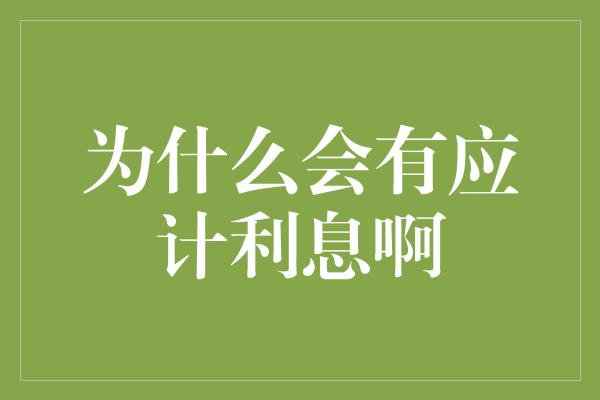 为什么会有应计利息啊